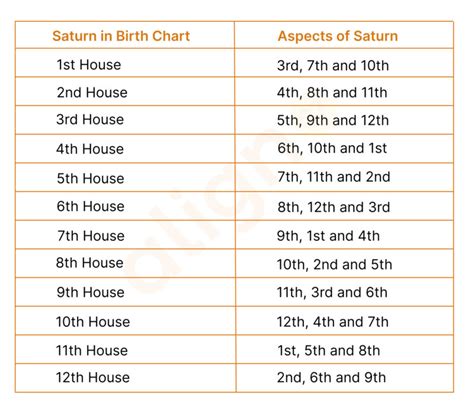 | Saturn in Birth Chart | Aspects of Saturn |
|---|---|
| 1st House | 3rd, 7th and 10th |
| 2nd House | 4th, 8th and 11th |
| 3rd House | 5th, 9th and 12th |
| 4th House | 6th, 10th and 1st |
| 5th House | 7th, 11th and 2nd |
| 6th House | 8th, 12th and 3rd |
| 7th House | 9th, 1st and 4th |
| 8th House | 10th, 2nd and 5th |
| 9th House | 11th, 3rd and 6th |
| 10th House | 12th, 4th and 7th |
| 11th House | 1st, 5th and 8th |
| 12th House | 2nd, 6th and 9th |

align